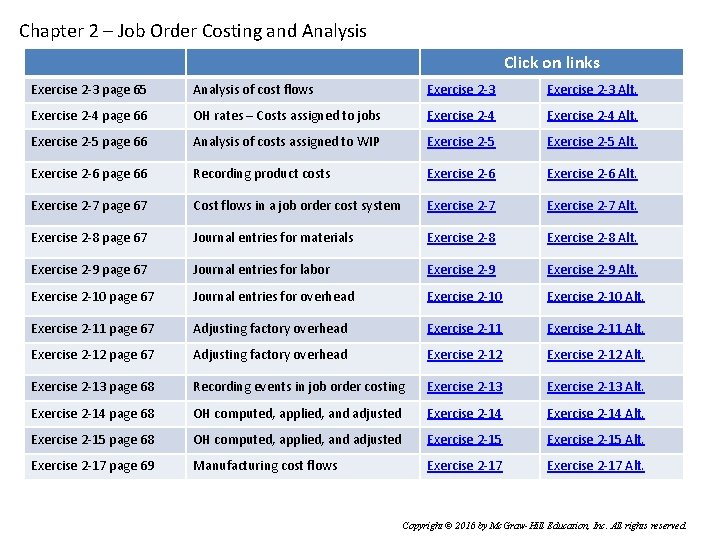 Chapter 2 – Job Order Costing and Analysis

| | | Click on links | |
|---|---|---|---|
| Exercise 2-3 page 65 | Analysis of cost flows | Exercise 2-3 | Exercise 2-3 Alt. |
| Exercise 2-4 page 66 | OH rates – Costs assigned to jobs | Exercise 2-4 | Exercise 2-4 Alt. |
| Exercise 2-5 page 66 | Analysis of costs assigned to WIP | Exercise 2-5 | Exercise 2-5 Alt. |
| Exercise 2-6 page 66 | Recording product costs | Exercise 2-6 | Exercise 2-6 Alt. |
| Exercise 2-7 page 67 | Cost flows in a job order cost system | Exercise 2-7 | Exercise 2-7 Alt. |
| Exercise 2-8 page 67 | Journal entries for materials | Exercise 2-8 | Exercise 2-8 Alt. |
| Exercise 2-9 page 67 | Journal entries for labor | Exercise 2-9 | Exercise 2-9 Alt. |
| Exercise 2-10 page 67 | Journal entries for overhead | Exercise 2-10 | Exercise 2-10 Alt. |
| Exercise 2-11 page 67 | Adjusting factory overhead | Exercise 2-11 | Exercise 2-11 Alt. |
| Exercise 2-12 page 67 | Adjusting factory overhead | Exercise 2-12 | Exercise 2-12 Alt. |
| Exercise 2-13 page 68 | Recording events in job order costing | Exercise 2-13 | Exercise 2-13 Alt. |
| Exercise 2-14 page 68 | OH computed, applied, and adjusted | Exercise 2-14 | Exercise 2-14 Alt. |
| Exercise 2-15 page 68 | OH computed, applied, and adjusted | Exercise 2-15 | Exercise 2-15 Alt. |
| Exercise 2-17 page 69 | Manufacturing cost flows | Exercise 2-17 | Exercise 2-17 Alt. |

Copyright © 2016 by McGraw-Hill Education, Inc. All rights reserved.